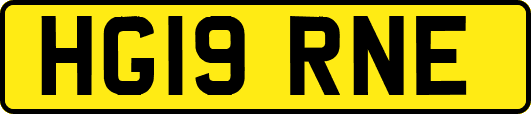 HG19 RNE